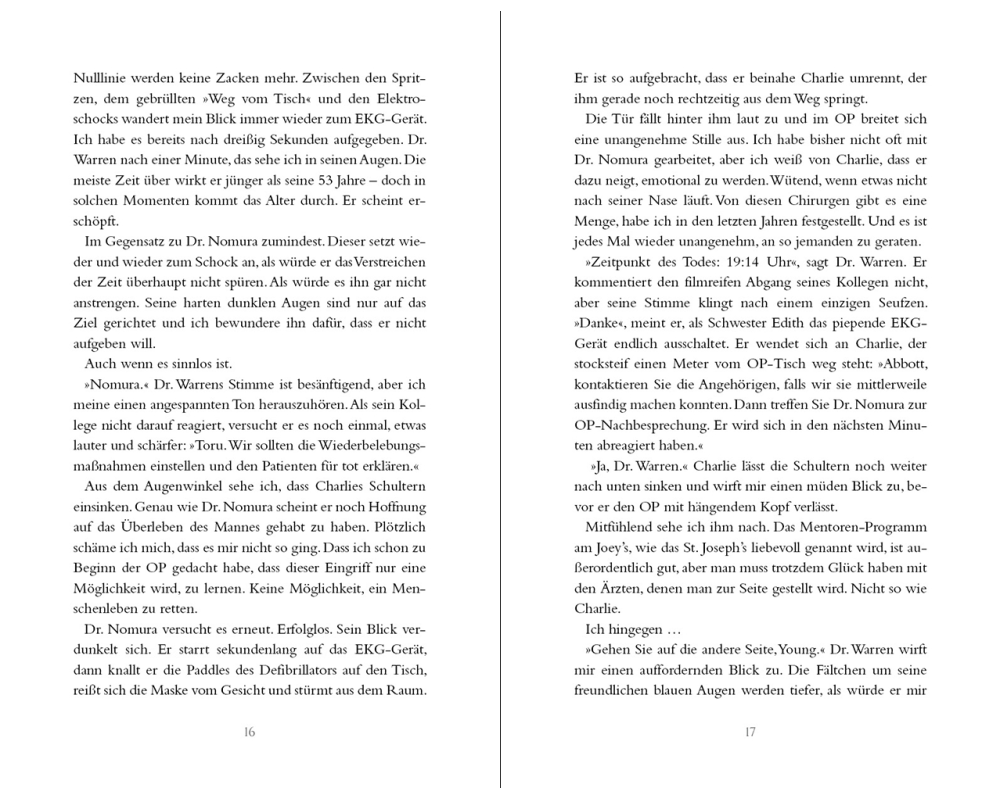 Nulllinie werden keine Zacken mehr. Zwischen den Spritzen, dem gebrüllten »Weg vom Tisch« und den Elektroschocks wandert mein Blick immer wieder zum EKG-Gerät. Ich habe es bereits nach dreißig Sekunden aufgegeben. Dr. Warren nach einer Minute, das sehe ich in seinen Augen. Die meiste Zeit über wirkt er jünger als seine 53 Jahre – doch in solchen Momenten kommt das Alter durch. Er scheint erschöpft.

Im Gegensatz zu Dr. Nomura zumindest. Dieser setzt wieder und wieder zum Schock an, als würde er das Verstreichen der Zeit überhaupt nicht spüren. Als würde es ihn gar nicht anstrengen. Seine harten dunklen Augen sind nur auf das Ziel gerichtet und ich bewundere ihn dafür, dass er nicht aufgeben will.

Auch wenn es sinnlos ist.

»Nomura.« Dr. Warrens Stimme ist besänftigend, aber ich meine einen angespannten Ton herauszuhören. Als sein Kollege nicht darauf reagiert, versucht er es noch einmal, etwas lauter und schärfer: »Toru. Wir sollten die Wiederbelebungsmaßnahmen einstellen und den Patienten für tot erklären.«

Aus dem Augenwinkel sehe ich, dass Charlies Schultern einsinken. Genau wie Dr. Nomura scheint er noch Hoffnung auf das Überleben des Mannes gehabt zu haben. Plötzlich schäme ich mich, dass es mir nicht so ging. Dass ich schon zu Beginn der OP gedacht habe, dass dieser Eingriff nur eine Möglichkeit wird, zu lernen. Keine Möglichkeit, ein Menschenleben zu retten.

Dr. Nomura versucht es erneut. Erfolglos. Sein Blick verdunkelt sich. Er starrt sekundenlang auf das EKG-Gerät, dann knallt er die Paddles des Defibrillators auf den Tisch, reißt sich die Maske vom Gesicht und stürmt aus dem Raum.

16

Er ist so aufgebracht, dass er beinahe Charlie umrennt, der ihm gerade noch rechtzeitig aus dem Weg springt.

Die Tür fällt hinter ihm laut zu und im OP breitet sich eine unangenehme Stille aus. Ich habe bisher nicht oft mit Dr. Nomura gearbeitet, aber ich weiß von Charlie, dass er dazu neigt, emotional zu werden. Wütend, wenn etwas nicht nach seiner Nase läuft. Von diesen Chirurgen gibt es eine Menge, habe ich in den letzten Jahren festgestellt. Und es ist jedes Mal wieder unangenehm, an so jemanden zu geraten.

»Zeitpunkt des Todes: 19:14 Uhr«, sagt Dr. Warren. Er kommentiert den filmreifen Abgang seines Kollegen nicht, aber seine Stimme klingt nach einem einzigen Seufzen. »Danke«, meint er, als Schwester Edith das piepende EKG-Gerät endlich ausschaltet. Er wendet sich an Charlie, der stocksteif einen Meter vom OP-Tisch weg steht: »Abbott, kontaktieren Sie die Angehörigen, falls wir sie mittlerweile ausfindig machen konnten. Dann treffen Sie Dr. Nomura zur OP-Nachbesprechung. Er wird sich in den nächsten Minuten abreagiert haben.«

»Ja, Dr. Warren.« Charlie lässt die Schultern noch weiter nach unten sinken und wirft mir einen müden Blick zu, bevor er den OP mit hängendem Kopf verlässt.

Mitfühlend sehe ich ihm nach. Das Mentoren-Programm am Joey's, wie das St. Joseph's liebevoll genannt wird, ist außerordentlich gut, aber man muss trotzdem Glück haben mit den Ärzten, denen man zur Seite gestellt wird. Nicht so wie Charlie.

Ich hingegen …

»Gehen Sie auf die andere Seite, Young.« Dr. Warren wirft mir einen auffordernden Blick zu. Die Fältchen um seine freundlichen blauen Augen werden tiefer, als würde er mir

17